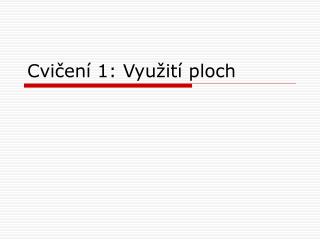 Cvičení 1: Využití ploch